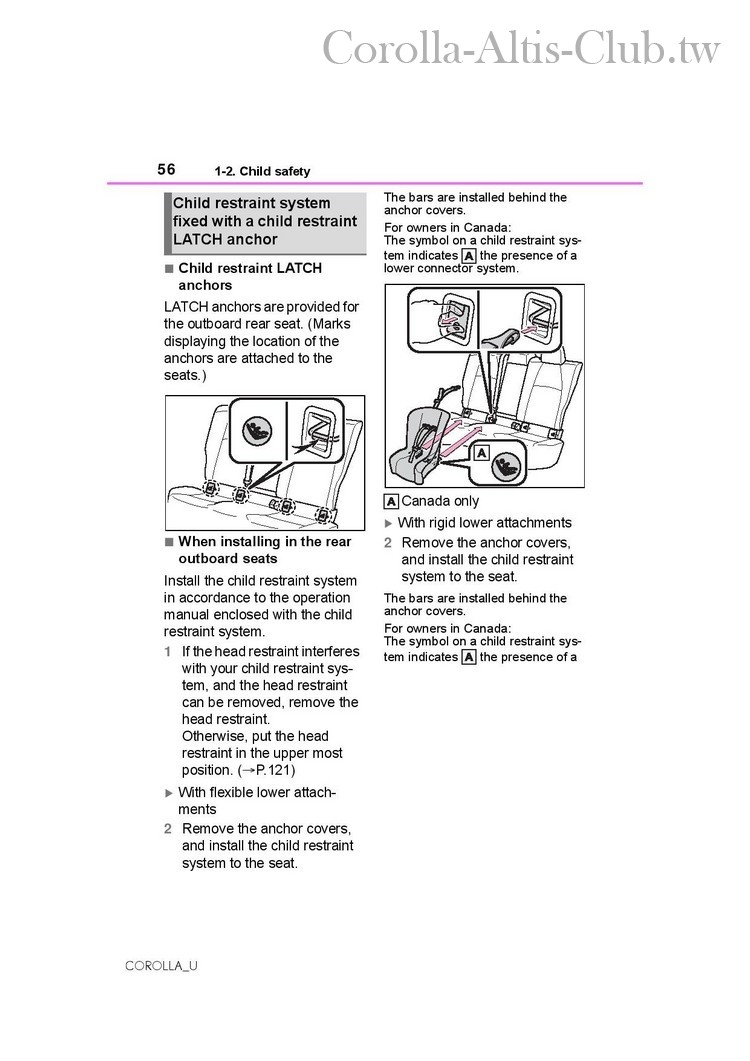 Corolla-Altis-Club.tw

56 1-2. Child safety

Child restraint system fixed with a child restraint LATCH anchor

■ Child restraint LATCH anchors

LATCH anchors are provided for the outboard rear seat. (Marks displaying the location of the anchors are attached to the seats.)

■ When installing in the rear outboard seats

Install the child restraint system in accordance to the operation manual enclosed with the child restraint system.

1 If the head restraint interferes with your child restraint system, and the head restraint can be removed, remove the head restraint.
Otherwise, put the head restraint in the upper most position. (→P.121)

▶ With flexible lower attachments

2 Remove the anchor covers, and install the child restraint system to the seat.

The bars are installed behind the anchor covers.

For owners in Canada:
The symbol on a child restraint system indicates A the presence of a lower connector system.

A

A Canada only

▶ With rigid lower attachments

2 Remove the anchor covers, and install the child restraint system to the seat.

The bars are installed behind the anchor covers.

For owners in Canada:
The symbol on a child restraint system indicates A the presence of a

COROLLA_U